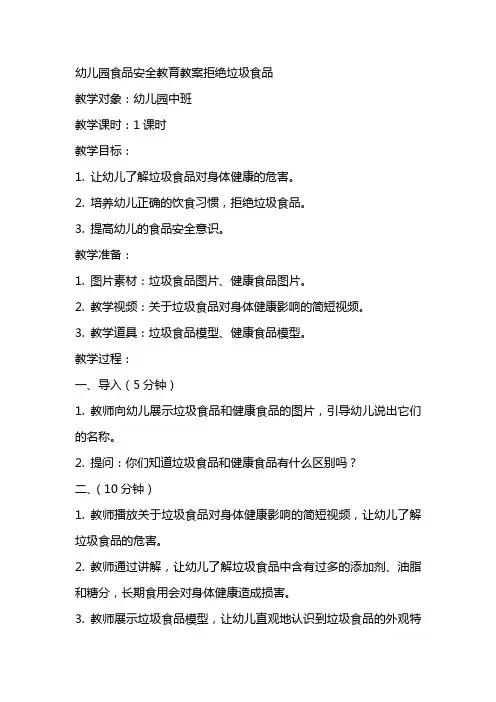 幼儿园食品安全教育教案拒绝垃圾食品

教学对象：幼儿园中班

教学课时：1 课时

教学目标：

1. 让幼儿了解垃圾食品对身体健康的危害。

2. 培养幼儿正确的饮食习惯，拒绝垃圾食品。

3. 提高幼儿的食品安全意识。

教学准备：

1. 图片素材：垃圾食品图片、健康食品图片。

2. 教学视频：关于垃圾食品对身体健康影响的简短视频。

3. 教学道具：垃圾食品模型、健康食品模型。

教学过程：

一、导入（5 分钟）

1. 教师向幼儿展示垃圾食品和健康食品的图片，引导幼儿说出它们的名称。

2. 提问：你们知道垃圾食品和健康食品有什么区别吗？

二、（10 分钟）

1. 教师播放关于垃圾食品对身体健康影响的简短视频，让幼儿了解垃圾食品的危害。

2. 教师通过讲解，让幼儿了解垃圾食品中含有过多的添加剂、油脂和糖分，长期食用会对身体健康造成损害。

3. 教师展示垃圾食品模型，让幼儿直观地认识到垃圾食品的外观特